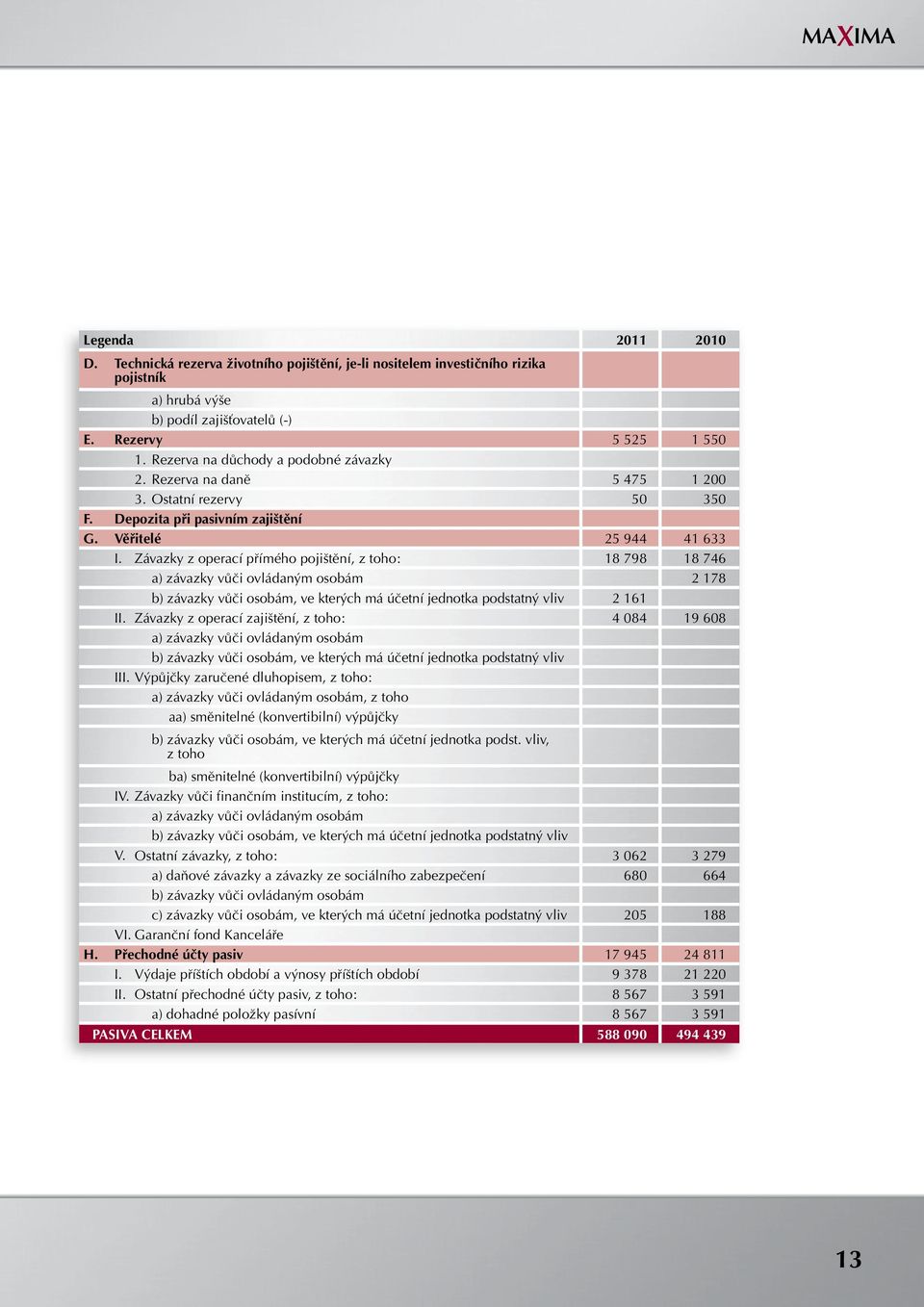 MAXIMA

| Legenda | 2011 | 2010 |
|---|---|---|
| D. Technická rezerva životního pojištění, je-li nositelem investičního rizika pojistník | | |
| a) hrubá výše | | |
| b) podíl zajišťovatelů (-) | | |
| E. Rezervy | 5 525 | 1 550 |
| 1. Rezerva na důchody a podobné závazky | | |
| 2. Rezerva na daně | 5 475 | 1 200 |
| 3. Ostatní rezervy | 50 | 350 |
| F. Depozita při pasivním zajištění | | |
| G. Věřitelé | 25 944 | 41 633 |
| I. Závazky z operací přímého pojištění, z toho: | 18 798 | 18 746 |
| a) závazky vůči ovládaným osobám | | 2 178 |
| b) závazky vůči osobám, ve kterých má účetní jednotka podstatný vliv | 2 161 | |
| II. Závazky z operací zajištění, z toho: | 4 084 | 19 608 |
| a) závazky vůči ovládaným osobám | | |
| b) závazky vůči osobám, ve kterých má účetní jednotka podstatný vliv | | |
| III. Výpůjčky zaručené dluhopisem, z toho: | | |
| a) závazky vůči ovládaným osobám, z toho | | |
| aa) směnitelné (konvertibilní) výpůjčky | | |
| b) závazky vůči osobám, ve kterých má účetní jednotka podst. vliv, z toho | | |
| ba) směnitelné (konvertibilní) výpůjčky | | |
| IV. Závazky vůči finančním institucím, z toho: | | |
| a) závazky vůči ovládaným osobám | | |
| b) závazky vůči osobám, ve kterých má účetní jednotka podstatný vliv | | |
| V. Ostatní závazky, z toho: | 3 062 | 3 279 |
| a) daňové závazky a závazky ze sociálního zabezpečení | 680 | 664 |
| b) závazky vůči ovládaným osobám | | |
| c) závazky vůči osobám, ve kterých má účetní jednotka podstatný vliv | 205 | 188 |
| VI. Garanční fond Kanceláře | | |
| H. Přechodné účty pasiv | 17 945 | 24 811 |
| I. Výdaje příštích období a výnosy příštích období | 9 378 | 21 220 |
| II. Ostatní přechodné účty pasiv, z toho: | 8 567 | 3 591 |
| a) dohadné položky pasívní | 8 567 | 3 591 |
| PASIVA CELKEM | 588 090 | 494 439 |

13